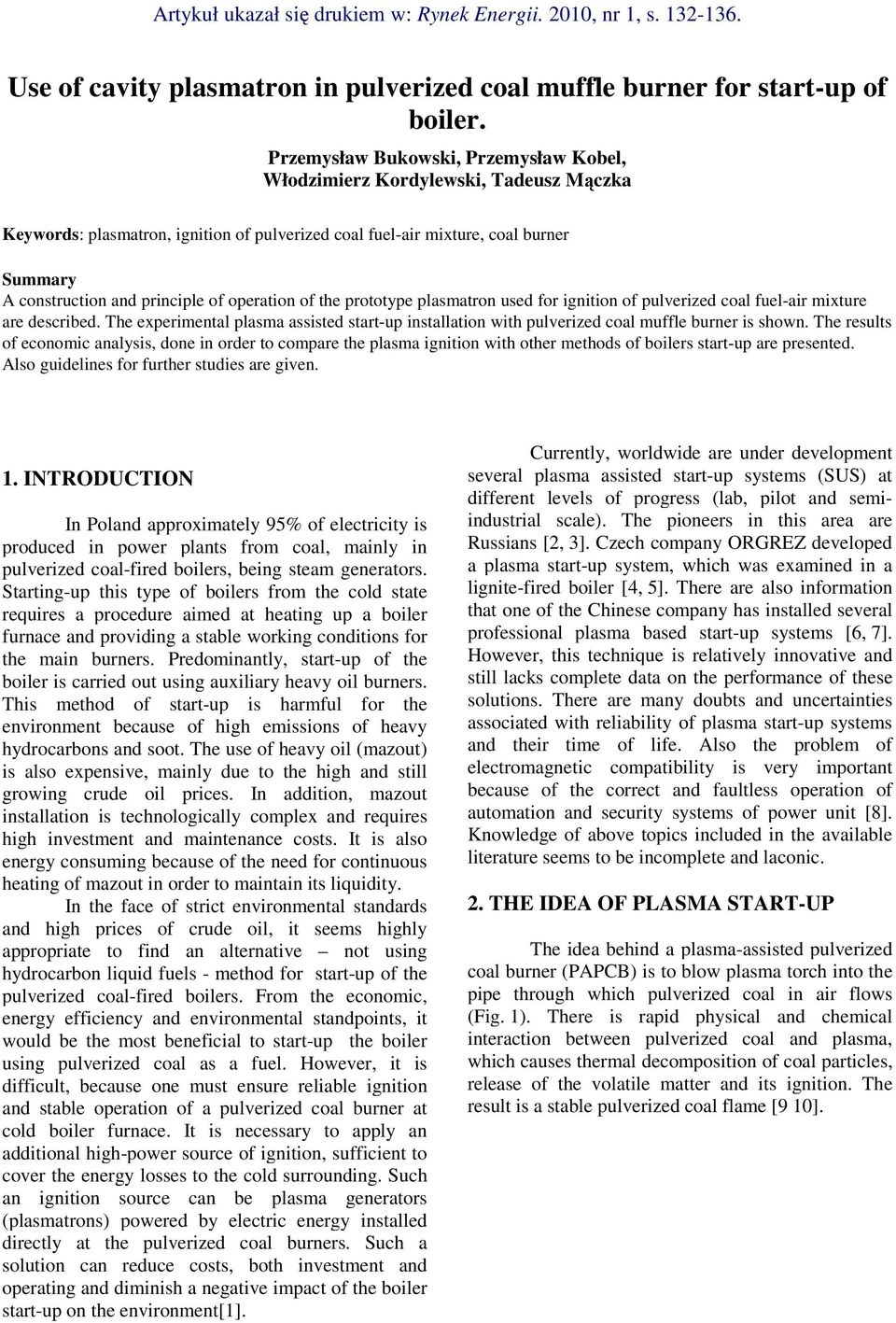 Artykuł ukazał się drukiem w: Rynek Energii. 2010, nr 1, s. 132-136.

Use of cavity plasmatron in pulverized coal muffle burner for start-up of boiler.

Przemysław Bukowski, Przemysław Kobel, Włodzimierz Kordylewski, Tadeusz Mączka

Keywords: plasmatron, ignition of pulverized coal fuel-air mixture, coal burner

Summary
A construction and principle of operation of the prototype plasmatron used for ignition of pulverized coal fuel-air mixture are described. The experimental plasma assisted start-up installation with pulverized coal muffle burner is shown. The results of economic analysis, done in order to compare the plasma ignition with other methods of boilers start-up are presented. Also guidelines for further studies are given.

1. INTRODUCTION

In Poland approximately 95% of electricity is produced in power plants from coal, mainly in pulverized coal-fired boilers, being steam generators. Starting-up this type of boilers from the cold state requires a procedure aimed at heating up a boiler furnace and providing a stable working conditions for the main burners. Predominantly, start-up of the boiler is carried out using auxiliary heavy oil burners. This method of start-up is harmful for the environment because of high emissions of heavy hydrocarbons and soot. The use of heavy oil (mazout) is also expensive, mainly due to the high and still growing crude oil prices. In addition, mazout installation is technologically complex and requires high investment and maintenance costs. It is also energy consuming because of the need for continuous heating of mazout in order to maintain its liquidity.

In the face of strict environmental standards and high prices of crude oil, it seems highly appropriate to find an alternative – not using hydrocarbon liquid fuels - method for start-up of the pulverized coal-fired boilers. From the economic, energy efficiency and environmental standpoints, it would be the most beneficial to start-up the boiler using pulverized coal as a fuel. However, it is difficult, because one must ensure reliable ignition and stable operation of a pulverized coal burner at cold boiler furnace. It is necessary to apply an additional high-power source of ignition, sufficient to cover the energy losses to the cold surrounding. Such an ignition source can be plasma generators (plasmatrons) powered by electric energy installed directly at the pulverized coal burners. Such a solution can reduce costs, both investment and operating and diminish a negative impact of the boiler start-up on the environment[1].

Currently, worldwide are under development several plasma assisted start-up systems (SUS) at different levels of progress (lab, pilot and semi-industrial scale). The pioneers in this area are Russians [2, 3]. Czech company ORGREZ developed a plasma start-up system, which was examined in a lignite-fired boiler [4, 5]. There are also information that one of the Chinese company has installed several professional plasma based start-up systems [6, 7]. However, this technique is relatively innovative and still lacks complete data on the performance of these solutions. There are many doubts and uncertainties associated with reliability of plasma start-up systems and their time of life. Also the problem of electromagnetic compatibility is very important because of the correct and faultless operation of automation and security systems of power unit [8]. Knowledge of above topics included in the available literature seems to be incomplete and laconic.

2. THE IDEA OF PLASMA START-UP

The idea behind a plasma-assisted pulverized coal burner (PAPCB) is to blow plasma torch into the pipe through which pulverized coal in air flows (Fig. 1). There is rapid physical and chemical interaction between pulverized coal and plasma, which causes thermal decomposition of coal particles, release of the volatile matter and its ignition. The result is a stable pulverized coal flame [9 10].